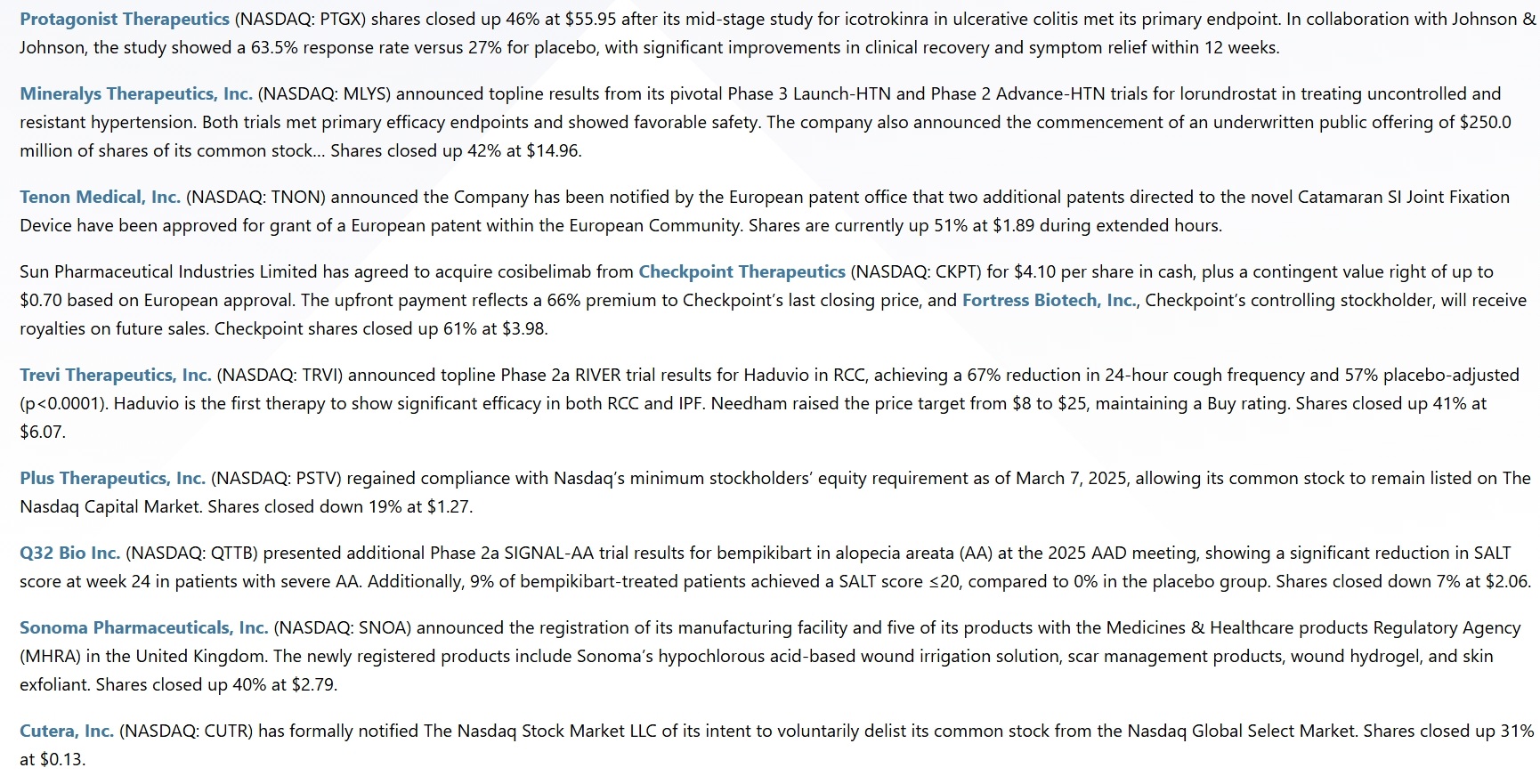 Protagonist Therapeutics (NASDAQ: PTGX) shares closed up 46% at $55.95 after its mid-stage study for icotrokinra in ulcerative colitis met its primary endpoint. In collaboration with Johnson & Johnson, the study showed a 63.5% response rate versus 27% for placebo, with significant improvements in clinical recovery and symptom relief within 12 weeks.

Mineralys Therapeutics, Inc. (NASDAQ: MLYS) announced topline results from its pivotal Phase 3 Launch-HTN and Phase 2 Advance-HTN trials for lorundrostat in treating uncontrolled and resistant hypertension. Both trials met primary efficacy endpoints and showed favorable safety. The company also announced the commencement of an underwritten public offering of $250.0 million of shares of its common stock… Shares closed up 42% at $14.96.

Tenon Medical, Inc. (NASDAQ: TNON) announced the Company has been notified by the European patent office that two additional patents directed to the novel Catamaran SI Joint Fixation Device have been approved for grant of a European patent within the European Community. Shares are currently up 51% at $1.89 during extended hours.

Sun Pharmaceutical Industries Limited has agreed to acquire cosibelimab from Checkpoint Therapeutics (NASDAQ: CKPT) for $4.10 per share in cash, plus a contingent value right of up to $0.70 based on European approval. The upfront payment reflects a 66% premium to Checkpoint's last closing price, and Fortress Biotech, Inc., Checkpoint's controlling stockholder, will receive royalties on future sales. Checkpoint shares closed up 61% at $3.98.

Trevi Therapeutics, Inc. (NASDAQ: TRVI) announced topline Phase 2a RIVER trial results for Haduvio in RCC, achieving a 67% reduction in 24-hour cough frequency and 57% placebo-adjusted (p<0.0001). Haduvio is the first therapy to show significant efficacy in both RCC and IPF. Needham raised the price target from $8 to $25, maintaining a Buy rating. Shares closed up 41% at $6.07.

Plus Therapeutics, Inc. (NASDAQ: PSTV) regained compliance with Nasdaq's minimum stockholders' equity requirement as of March 7, 2025, allowing its common stock to remain listed on The Nasdaq Capital Market. Shares closed down 19% at $1.27.

Q32 Bio Inc. (NASDAQ: QTTB) presented additional Phase 2a SIGNAL-AA trial results for bempikibart in alopecia areata (AA) at the 2025 AAD meeting, showing a significant reduction in SALT score at week 24 in patients with severe AA. Additionally, 9% of bempikibart-treated patients achieved a SALT score ≤20, compared to 0% in the placebo group. Shares closed down 7% at $2.06.

Sonoma Pharmaceuticals, Inc. (NASDAQ: SNOA) announced the registration of its manufacturing facility and five of its products with the Medicines & Healthcare products Regulatory Agency (MHRA) in the United Kingdom. The newly registered products include Sonoma's hypochlorous acid-based wound irrigation solution, scar management products, wound hydrogel, and skin exfoliant. Shares closed up 40% at $2.79.

Cutera, Inc. (NASDAQ: CUTR) has formally notified The Nasdaq Stock Market LLC of its intent to voluntarily delist its common stock from the Nasdaq Global Select Market. Shares closed up 31% at $0.13.